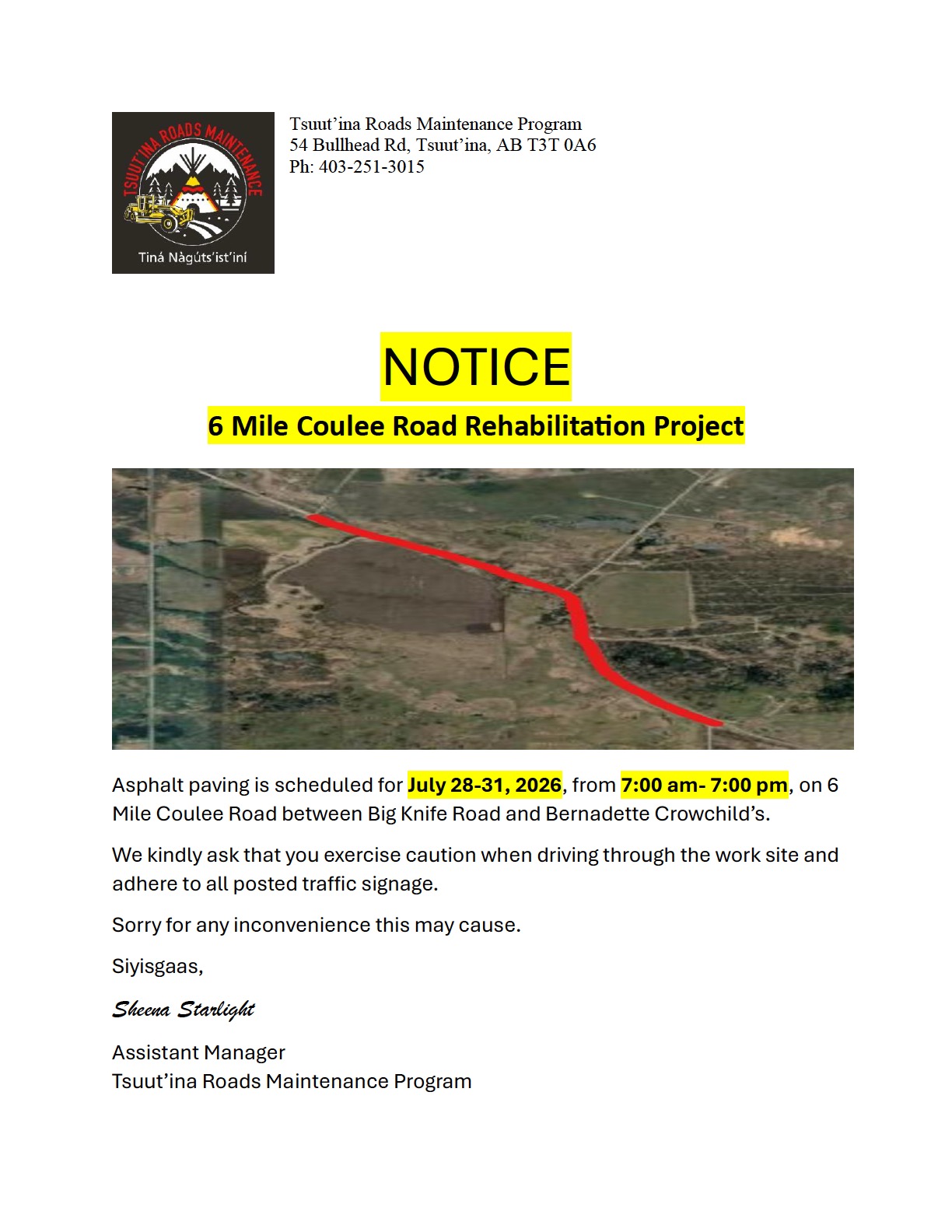 TSUUT'INA ROADS MAINTENANCE

Tiná Nàgúts'ist'iní

Tsuut'ina Roads Maintenance Program
54 Bullhead Rd, Tsuut'ina, AB T3T 0A6
Ph: 403-251-3015

NOTICE

6 Mile Coulee Road Rehabilitation Project

Asphalt paving is scheduled for July 28-31, 2026, from 7:00 am- 7:00 pm, on 6 Mile Coulee Road between Big Knife Road and Bernadette Crowchild's.

We kindly ask that you exercise caution when driving through the work site and adhere to all posted traffic signage.

Sorry for any inconvenience this may cause.

Siyisgaas,

Sheena Starlight

Assistant Manager
Tsuut'ina Roads Maintenance Program